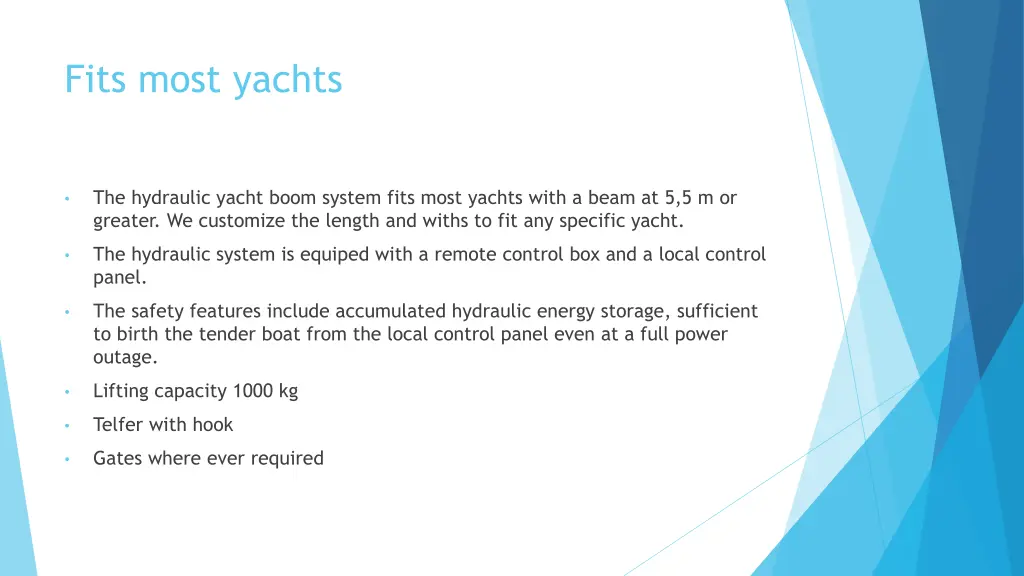 Fits most yachts

• The hydraulic yacht boom system fits most yachts with a beam at 5,5 m or greater. We customize the length and withs to fit any specific yacht.

• The hydraulic system is equiped with a remote control box and a local control panel.

• The safety features include accumulated hydraulic energy storage, sufficient to birth the tender boat from the local control panel even at a full power outage.

• Lifting capacity 1000 kg

• Telfer with hook

• Gates where ever required